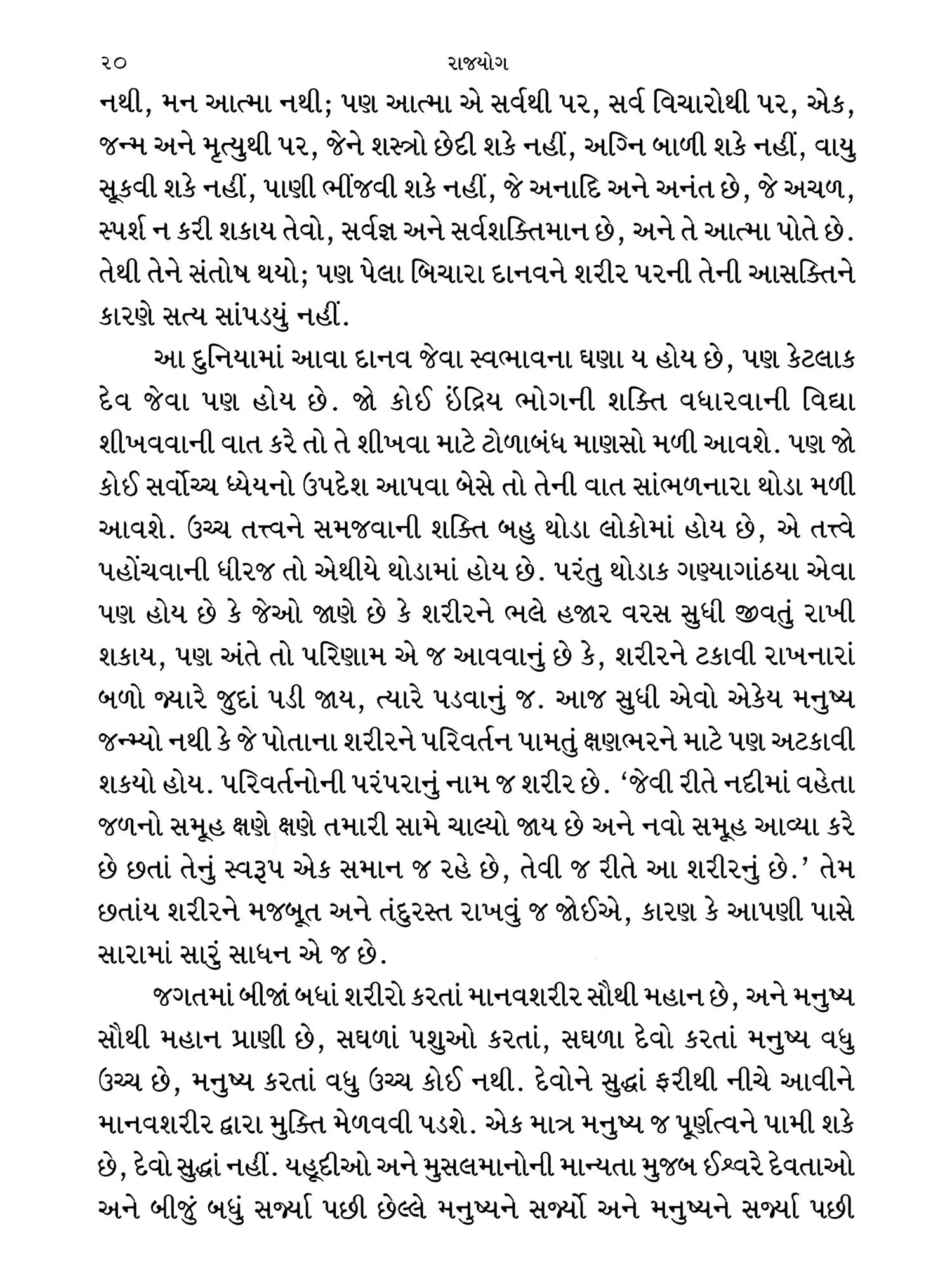 ૨૦ રાજયોગ

નથી, મન આત્મા નથી; પણ આત્મા એ સર્વથી પર, સર્વ વિચારોથી પર, એક, જન્મ અને મૃત્યુથી પર, જેને શસ્ત્રો છેદી શકે નહીં, અગ્નિ બાળી શકે નહીં, વાયુ સૂકવી શકે નહીં, પાણી ભીંજવી શકે નહીં, જે અનાદિ અને અનંત છે, જે અચળ, સ્પર્શ ન કરી શકાય તેવો, સર્વજ્ઞ અને સર્વશક્તિમાન છે, અને તે આત્મા પોતે છે. તેથી તેને સંતોષ થયો; પણ પેલા બિચારા દાનવને શરીર પરની તેની આસક્તિને કારણે સત્ય સાંપડયું નહીં.

આ દુનિયામાં આવા દાનવ જેવા સ્વભાવના ઘણા ય હોય છે, પણ કેટલાક દેવ જેવા પણ હોય છે. જો કોઈ ઇંદ્રિય ભોગની શક્તિ વધારવાની વિદ્યા શીખવવાની વાત કરે તો તે શીખવા માટે ટોળાબંધ માણસો મળી આવશે. પણ જો કોઈ સર્વોચ્ચ ધ્યેયનો ઉપદેશ આપવા બેસે તો તેની વાત સાંભળનારા થોડા મળી આવશે. ઉચ્ચ તત્ત્વને સમજવાની શક્તિ બહુ થોડા લોકોમાં હોય છે, એ તત્ત્વે પહોંચવાની ધીરજ તો એથીયે થોડામાં હોય છે. પરંતુ થોડાક ગણ્યાગાંઠયા એવા પણ હોય છે કે જેઓ જાણે છે કે શરીરને ભલે હજાર વરસ સુધી જીવતું રાખી શકાય, પણ અંતે તો પરિણામ એ જ આવવાનું છે કે, શરીરને ટકાવી રાખનારાં બળો જ્યારે જુદાં પડી જાય, ત્યારે પડવાનું જ. આજ સુધી એવો એકેય મનુષ્ય જન્મ્યો નથી કે જે પોતાના શરીરને પરિવર્તન પામતું ક્ષણભરને માટે પણ અટકાવી શકયો હોય. પરિવર્તનોની પરંપરાનું નામ જ શરીર છે. ‘જેવી રીતે નદીમાં વહેતા જળનો સમૂહ ક્ષણે ક્ષણે તમારી સામે ચાલ્યો જાય છે અને નવો સમૂહ આવ્યા કરે છે છતાં તેનું સ્વરૂપ એક સમાન જ રહે છે, તેવી જ રીતે આ શરીરનું છે.’ તેમ છતાંય શરીરને મજબૂત અને તંદુરસ્ત રાખવું જ જોઈએ, કારણ કે આપણી પાસે સારામાં સારું સાધન એ જ છે.

જગતમાં બીજાં બધાં શરીરો કરતાં માનવશરીર સૌથી મહાન છે, અને મનુષ્ય સૌથી મહાન પ્રાણી છે, સઘળાં પશુઓ કરતાં, સઘળા દેવો કરતાં મનુષ્ય વધુ ઉચ્ચ છે, મનુષ્ય કરતાં વધુ ઉચ્ચ કોઈ નથી. દેવોને સુદ્ધાં ફરીથી નીચે આવીને માનવશરીર દ્વારા મુક્તિ મેળવવી પડશે. એક માત્ર મનુષ્ય જ પૂર્ણત્વને પામી શકે છે, દેવો સુદ્ધાં નહીં. યહૂદીઓ અને મુસલમાનોની માન્યતા મુજબ ઈશ્વરે દેવતાઓ અને બીજું બધું સર્જ્યા પછી છેલ્લે મનુષ્યને સર્જ્યો અને મનુષ્યને સર્જ્યા પછી